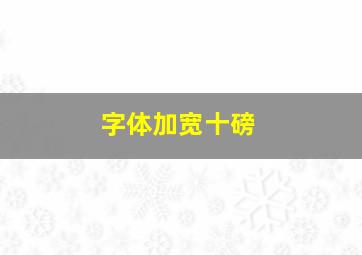 字体加宽十磅